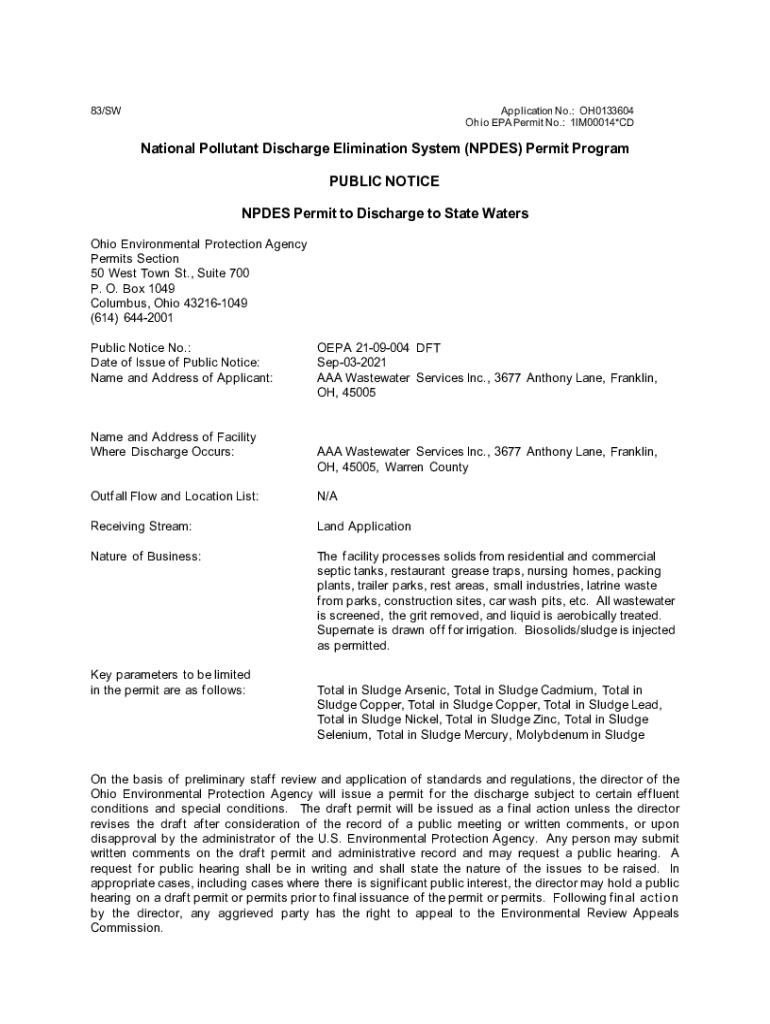 83/SW

Application No.: OH0133604
Ohio EPA Permit No.: 1IM00014*CD

National Pollutant Discharge Elimination System (NPDES) Permit Program

PUBLIC NOTICE

NPDES Permit to Discharge to State Waters

Ohio Environmental Protection Agency
Permits Section
50 West Town St., Suite 700
P. O. Box 1049
Columbus, Ohio 43216-1049
(614) 644-2001

Public Notice No.: OEPA 21-09-004 DFT
Date of Issue of Public Notice: Sep-03-2021
Name and Address of Applicant: AAA Wastewater Services Inc., 3677 Anthony Lane, Franklin, OH, 45005

Name and Address of Facility Where Discharge Occurs: AAA Wastewater Services Inc., 3677 Anthony Lane, Franklin, OH, 45005, Warren County

Outfall Flow and Location List: N/A

Receiving Stream: Land Application

Nature of Business: The facility processes solids from residential and commercial septic tanks, restaurant grease traps, nursing homes, packing plants, trailer parks, rest areas, small industries, latrine waste from parks, construction sites, car wash pits, etc. All wastewater is screened, the grit removed, and liquid is aerobically treated. Supernate is drawn off for irrigation. Biosolids/sludge is injected as permitted.

Key parameters to be limited in the permit are as follows: Total in Sludge Arsenic, Total in Sludge Cadmium, Total in Sludge Copper, Total in Sludge Copper, Total in Sludge Lead, Total in Sludge Nickel, Total in Sludge Zinc, Total in Sludge Selenium, Total in Sludge Mercury, Molybdenum in Sludge

On the basis of preliminary staff review and application of standards and regulations, the director of the Ohio Environmental Protection Agency will issue a permit for the discharge subject to certain effluent conditions and special conditions. The draft permit will be issued as a final action unless the director revises the draft after consideration of the record of a public meeting or written comments, or upon disapproval by the administrator of the U.S. Environmental Protection Agency. Any person may submit written comments on the draft permit and administrative record and may request a public hearing. A request for public hearing shall be in writing and shall state the nature of the issues to be raised. In appropriate cases, including cases where there is significant public interest, the director may hold a public hearing on a draft permit or permits prior to final issuance of the permit or permits. Following final action by the director, any aggrieved party has the right to appeal to the Environmental Review Appeals Commission.